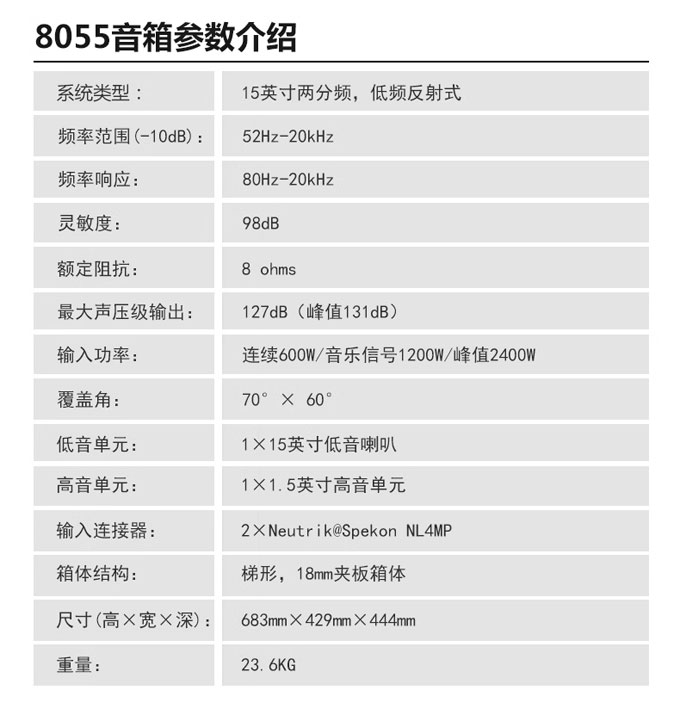 8055音箱参数介绍

系统类型：
15英寸两分频，低频反射式

频率范围(-10dB)：
52Hz-20kHz

频率响应：
80Hz-20kHz

灵敏度：
98dB

额定阻抗：
8 ohms

最大声压级输出：
127dB（峰值131dB）

输入功率：
连续600W/音乐信号1200W/峰值2400W

覆盖角：
70° × 60°

低音单元：
1×15英寸低音喇叭

高音单元：
1×1.5英寸高音单元

输入连接器：
2×Neutrik@Spekon NL4MP

箱体结构：
梯形，18mm夹板箱体

尺寸(高×宽×深)：
683mm×429mm×444mm

重量：
23.6KG